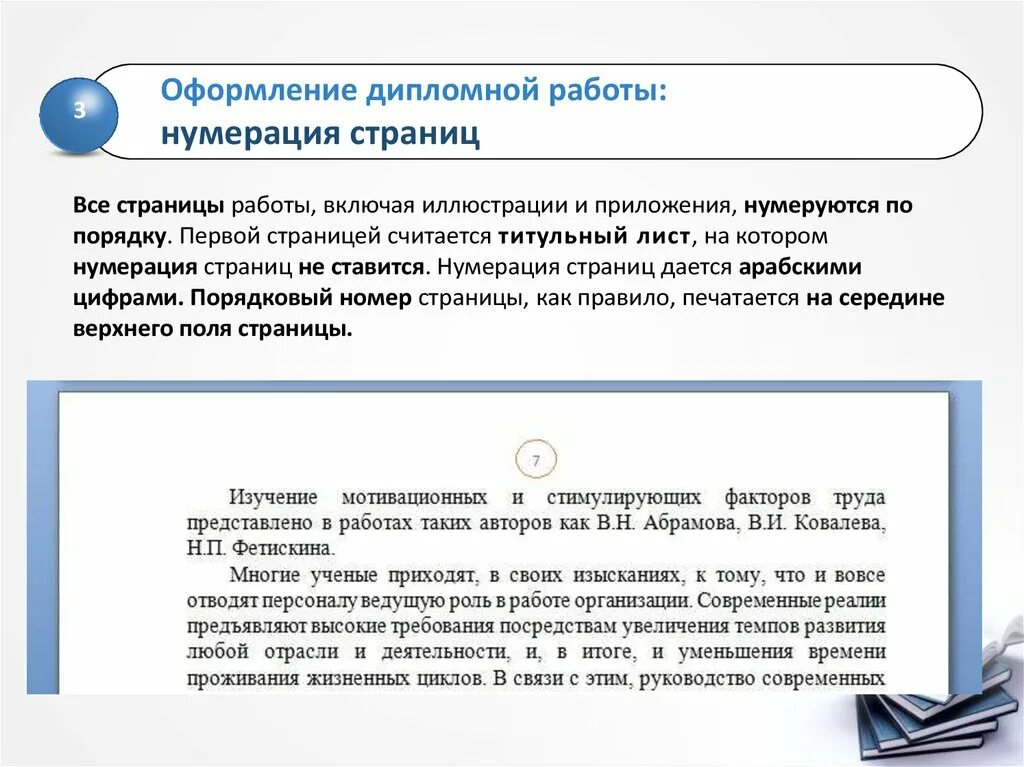 3

Оформление дипломной работы:
нумерация страниц

Все страницы работы, включая иллюстрации и приложения, нумеруются по порядку. Первой страницей считается титульный лист, на котором нумерация страниц не ставится. Нумерация страниц дается арабскими цифрами. Порядковый номер страницы, как правило, печатается на середине верхнего поля страницы.

7

Изучение мотивационных и стимулирующих факторов труда представлено в работах таких авторов как В.Н. Абрамова, В.И. Ковалева, Н.П. Фетискина.

Многие ученые приходят, в своих изысканиях, к тому, что и вовсе отводят персоналу ведущую роль в работе организации. Современные реалии предъявляют высокие требования посредствам увеличения темпов развития любой отрасли и деятельности, и, в итоге, и уменьшения времени проживания жизненных циклов. В связи с этим, руководство современных